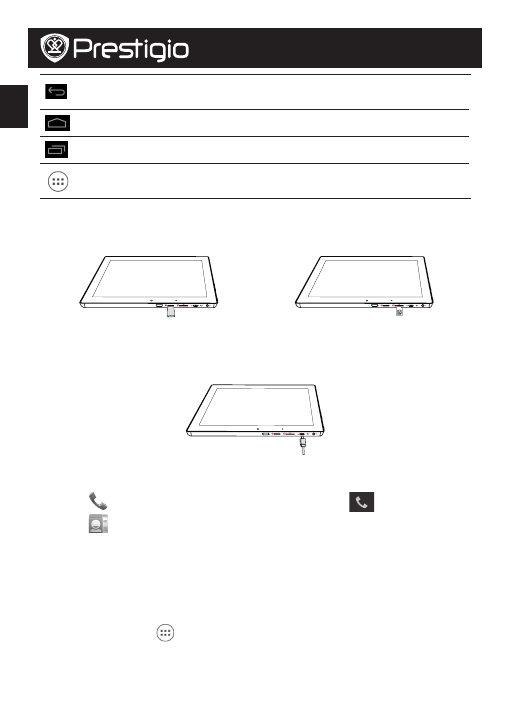 Prestigio